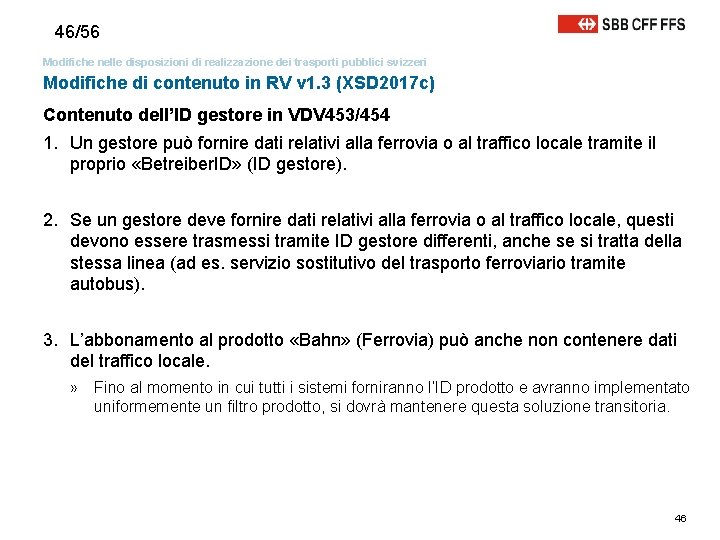 46/56

SBB CFF FFS

Modifiche nelle disposizioni di realizzazione dei trasporti pubblici svizzeri

Modifiche di contenuto in RV v1.3 (XSD2017c)

Contenuto dell'ID gestore in VDV453/454

1. Un gestore può fornire dati relativi alla ferrovia o al traffico locale tramite il proprio «BetreiberID» (ID gestore).

2. Se un gestore deve fornire dati relativi alla ferrovia o al traffico locale, questi devono essere trasmessi tramite ID gestore differenti, anche se si tratta della stessa linea (ad es. servizio sostitutivo del trasporto ferroviario tramite autobus).

3. L'abbonamento al prodotto «Bahn» (Ferrovia) può anche non contenere dati del traffico locale.

» Fino al momento in cui tutti i sistemi forniranno l'ID prodotto e avranno implementato uniformemente un filtro prodotto, si dovrà mantenere questa soluzione transitoria.

46